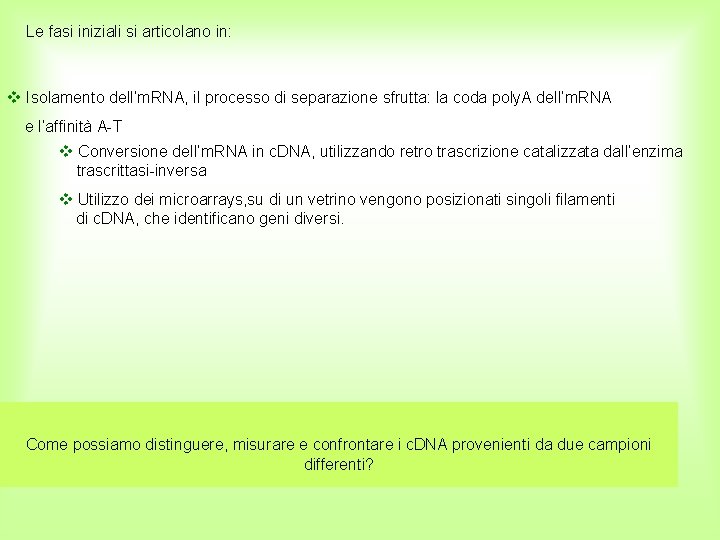 Le fasi iniziali si articolano in:

❖ Isolamento dell'mRNA, il processo di separazione sfrutta: la coda polyA dell'mRNA e l'affinità A-T

❖ Conversione dell'mRNA in cDNA, utilizzando retro trascrizione catalizzata dall'enzima trascrittasi-inversa

❖ Utilizzo dei microarrays,su di un vetrino vengono posizionati singoli filamenti di cDNA, che identificano geni diversi.

Come possiamo distinguere, misurare e confrontare i cDNA provenienti da due campioni differenti?